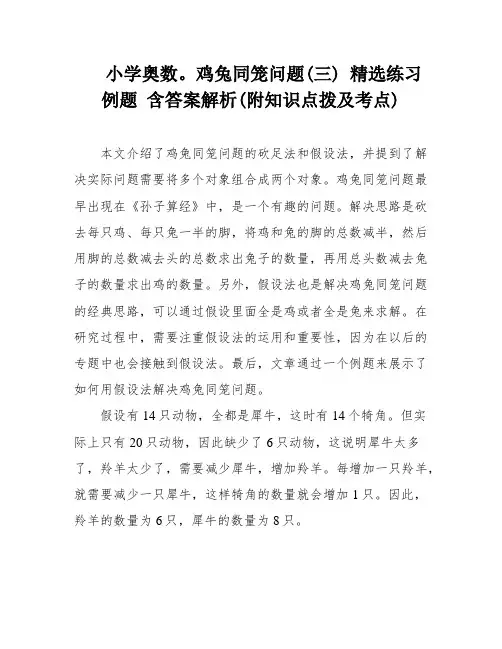 小学奥数。鸡兔同笼问题(三) 精选练习例题 含答案解析(附知识点拨及考点)

本文介绍了鸡兔同笼问题的砍足法和假设法，并提到了解决实际问题需要将多个对象组合成两个对象。鸡兔同笼问题最早出现在《孙子算经》中，是一个有趣的问题。解决思路是砍去每只鸡、每只兔一半的脚，将鸡和兔的脚的总数减半，然后用脚的总数减去头的总数求出兔子的数量，再用总头数减去兔子的数量求出鸡的数量。另外，假设法也是解决鸡兔同笼问题的经典思路，可以通过假设里面全是鸡或者全是兔来求解。在研究过程中，需要注重假设法的运用和重要性，因为在以后的专题中也会接触到假设法。最后，文章通过一个例题来展示了如何用假设法解决鸡兔同笼问题。

假设有14只动物，全都是犀牛，这时有14个犄角。但实际上只有20只动物，因此缺少了6只动物，这说明犀牛太多了，羚羊太少了，需要减少犀牛，增加羚羊。每增加一只羚羊，就需要减少一只犀牛，这样犄角的数量就会增加1只。因此，羚羊的数量为6只，犀牛的数量为8只。